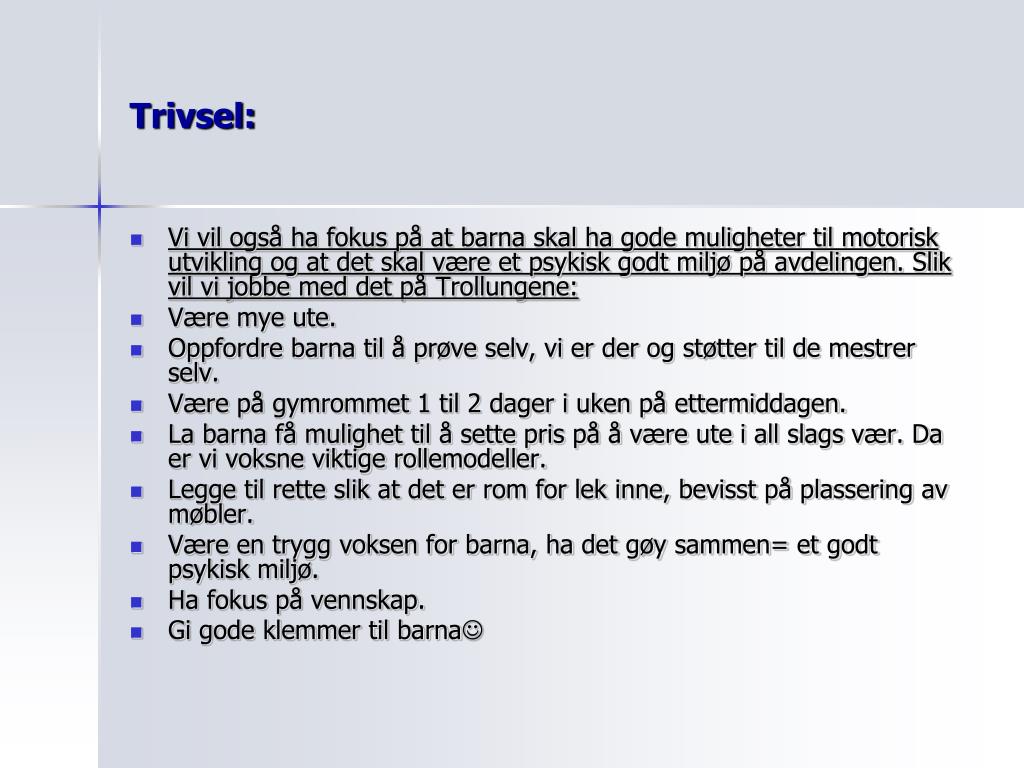 Trivsel:

- Vi vil også ha fokus på at barna skal ha gode muligheter til motorisk utvikling og at det skal være et psykisk godt miljø på avdelingen. Slik vil vi jobbe med det på Trollungene:
- Være mye ute.
- Oppfordre barna til å prøve selv, vi er der og støtter til de mestrer selv.
- Være på gymrommet 1 til 2 dager i uken på ettermiddagen.
- La barna få mulighet til å sette pris på å være ute i all slags vær. Da er vi voksne viktige rollemodeller.
- Legge til rette slik at det er rom for lek inne, bevisst på plassering av møbler.
- Være en trygg voksen for barna, ha det gøy sammen= et godt psykisk miljø.
- Ha fokus på vennskap.
- Gi gode klemmer til barna☺